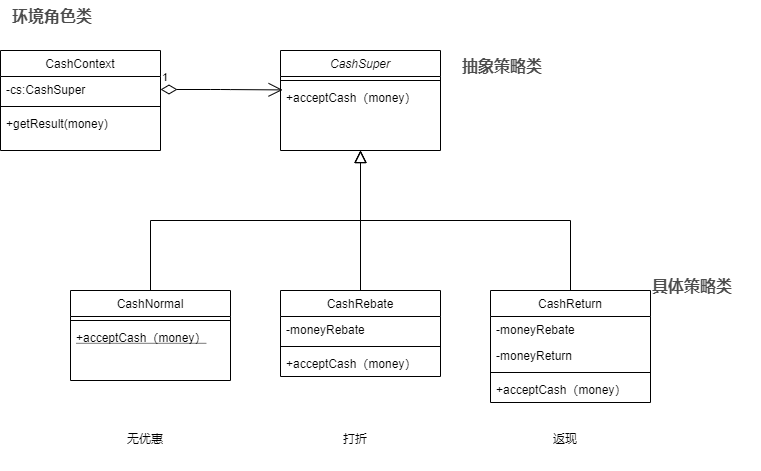 环境角色类

CashContext
-cs:CashSuper
+getResult(money)

1

CashSuper
+acceptCash（money)

抽象策略类

具体策略类

CashNormal
+acceptCash（money)

CashRebate
-moneyRebate
+acceptCash（money)

CashReturn
-moneyRebate
-moneyReturn
+acceptCash（money)

无优惠

打折

返现